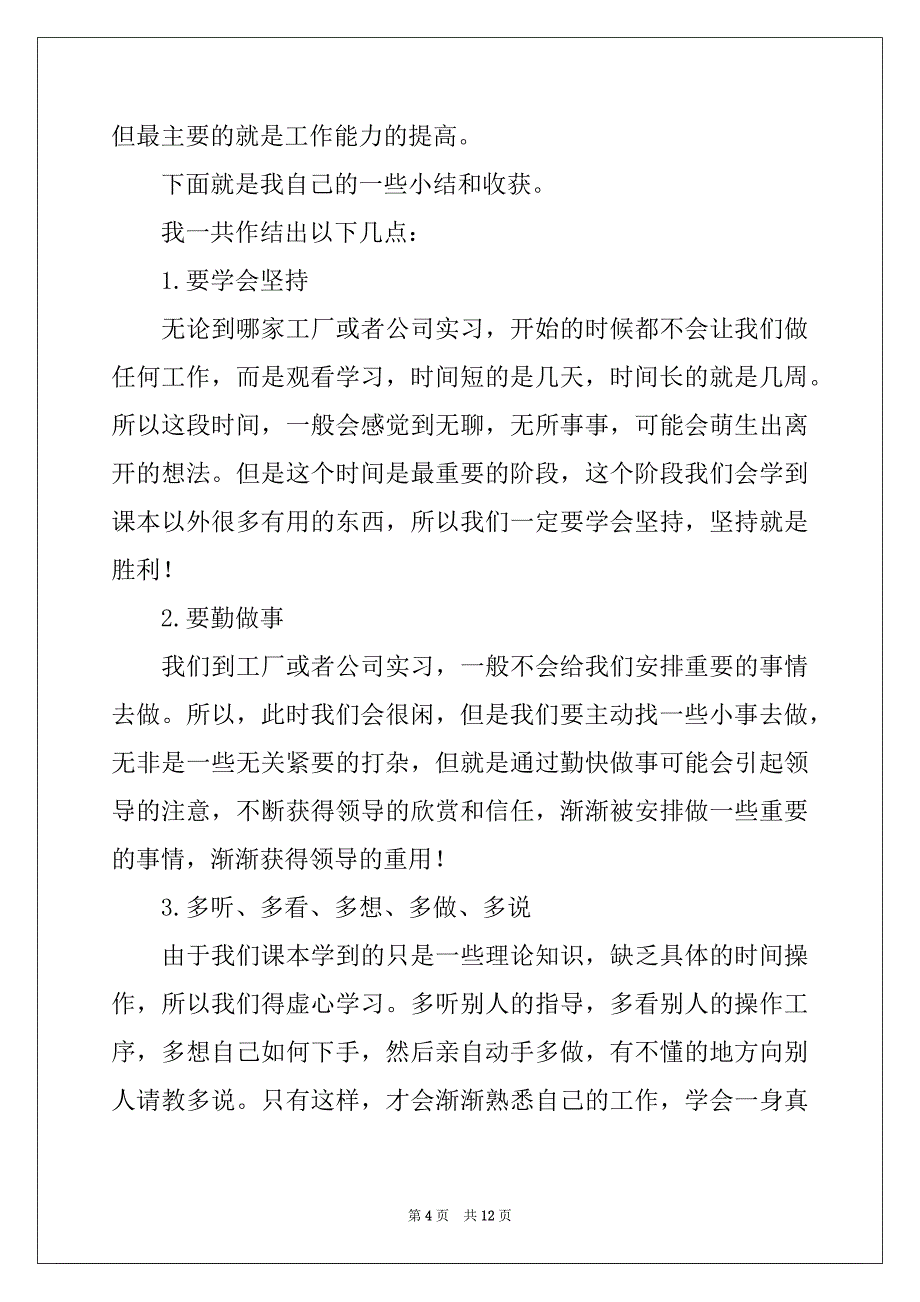 但最主要的就是工作能力的提高。

下面就是我自己的一些小结和收获。

我一共作结出以下几点：

1.要学会坚持

无论到哪家工厂或者公司实习，开始的时候都不会让我们做任何工作，而是观看学习，时间短的是几天，时间长的就是几周。所以这段时间，一般会感觉到无聊，无所事事，可能会萌生出离开的想法。但是这个时间是最重要的阶段，这个阶段我们会学到课本以外很多有用的东西，所以我们一定要学会坚持，坚持就是胜利！

2.要勤做事

我们到工厂或者公司实习，一般不会给我们安排重要的事情去做。所以，此时我们会很闲，但是我们要主动找一些小事去做，无非是一些无关紧要的打杂，但就是通过勤快做事可能会引起领导的注意，不断获得领导的欣赏和信任，渐渐被安排做一些重要的事情，渐渐获得领导的重用！

3.多听、多看、多想、多做、多说

由于我们课本学到的只是一些理论知识，缺乏具体的时间操作，所以我们得虚心学习。多听别人的指导，多看别人的操作工序，多想自己如何下手，然后亲自动手多做，有不懂的地方向别人请教多说。只有这样，才会渐渐熟悉自己的工作，学会一身真

第 4 页　共 12 页